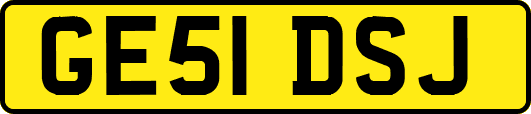 GE51 DSJ